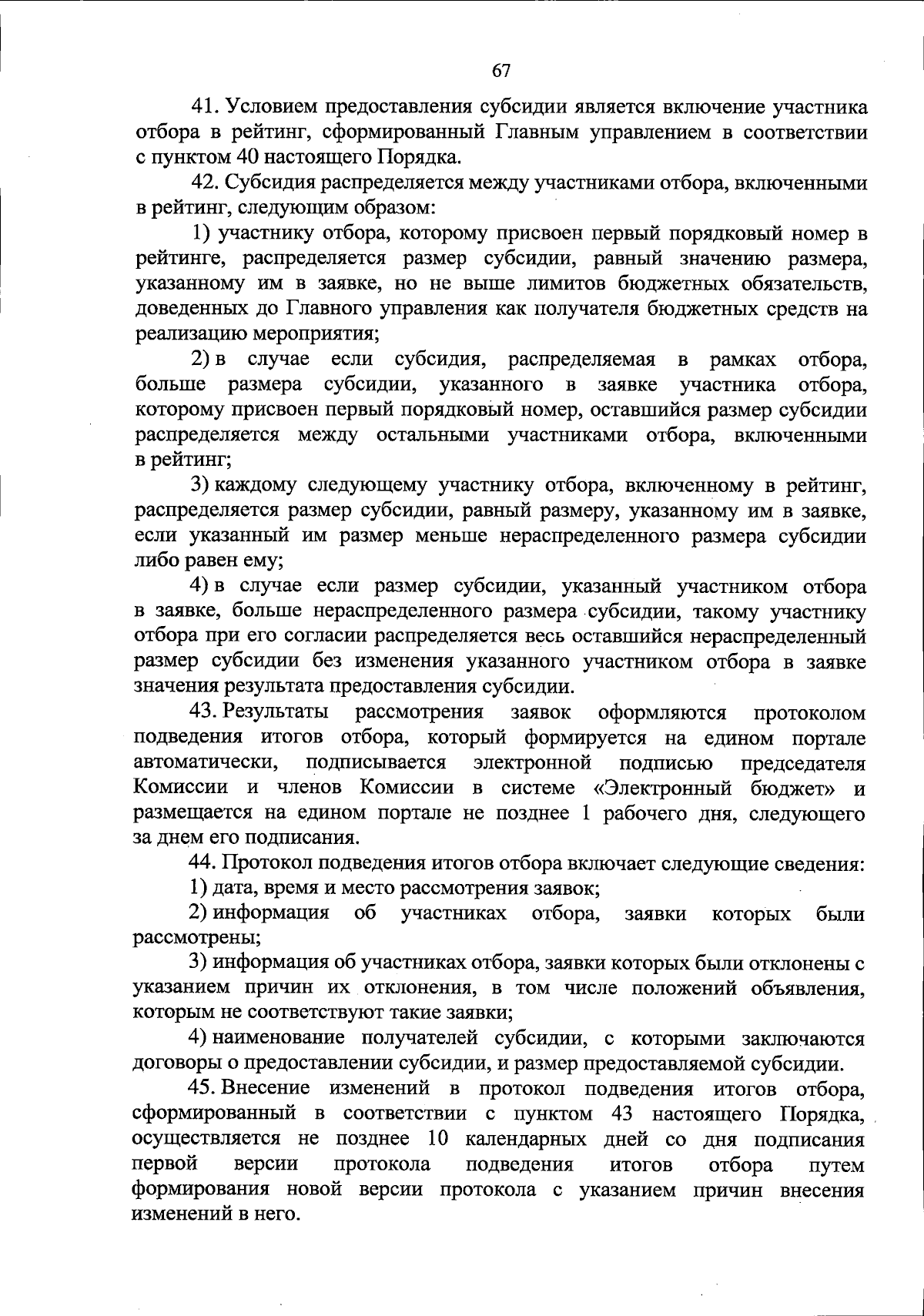 67

41. Условием предоставления субсидии является включение участника отбора в рейтинг, сформированный Главным управлением в соответствии с пунктом 40 настоящего Порядка.

42. Субсидия распределяется между участниками отбора, включенными в рейтинг, следующим образом:

1) участнику отбора, которому присвоен первый порядковый номер в рейтинге, распределяется размер субсидии, равный значению размера, указанному им в заявке, но не выше лимитов бюджетных обязательств, доведенных до Главного управления как получателя бюджетных средств на реализацию мероприятия;

2) в случае если субсидия, распределяемая в рамках отбора, больше размера субсидии, указанного в заявке участника отбора, которому присвоен первый порядковый номер, оставшийся размер субсидии распределяется между остальными участниками отбора, включенными в рейтинг;

3) каждому следующему участнику отбора, включенному в рейтинг, распределяется размер субсидии, равный размеру, указанному им в заявке, если указанный им размер меньше нераспределенного размера субсидии либо равен ему;

4) в случае если размер субсидии, указанный участником отбора в заявке, больше нераспределенного размера субсидии, такому участнику отбора при его согласии распределяется весь оставшийся нераспределенный размер субсидии без изменения указанного участником отбора в заявке значения результата предоставления субсидии.

43. Результаты рассмотрения заявок оформляются протоколом подведения итогов отбора, который формируется на едином портале автоматически, подписывается электронной подписью председателя Комиссии и членов Комиссии в системе «Электронный бюджет» и размещается на едином портале не позднее 1 рабочего дня, следующего за днем его подписания.

44. Протокол подведения итогов отбора включает следующие сведения:

1) дата, время и место рассмотрения заявок;

2) информация об участниках отбора, заявки которых были рассмотрены;

3) информация об участниках отбора, заявки которых были отклонены с указанием причин их отклонения, в том числе положений объявления, которым не соответствуют такие заявки;

4) наименование получателей субсидии, с которыми заключаются договоры о предоставлении субсидии, и размер предоставляемой субсидии.

45. Внесение изменений в протокол подведения итогов отбора, сформированный в соответствии с пунктом 43 настоящего Порядка, осуществляется не позднее 10 календарных дней со дня подписания первой версии протокола подведения итогов отбора путем формирования новой версии протокола с указанием причин внесения изменений в него.